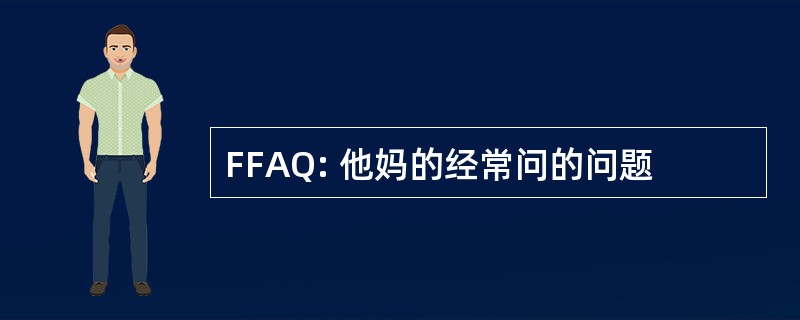 FFAQ: 他妈的经常问的问题